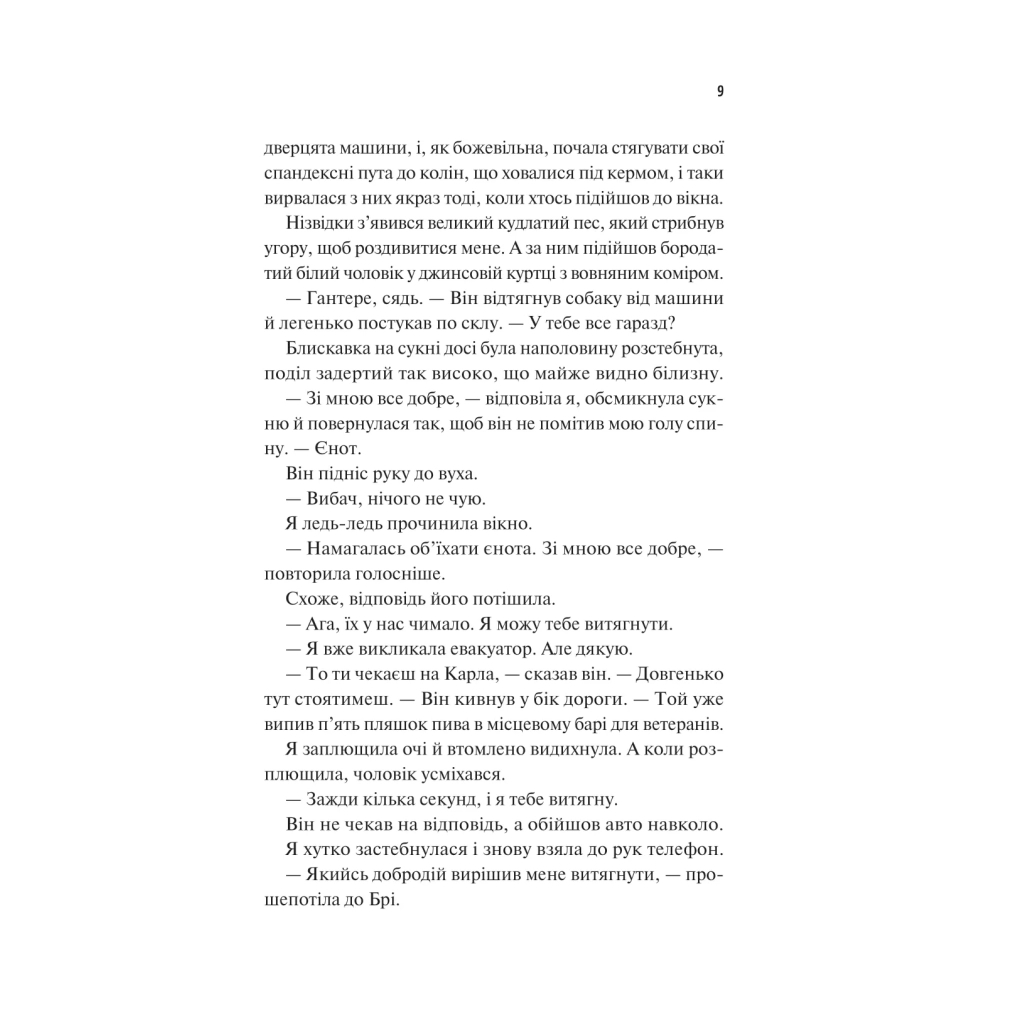 9

дверцята машини, і, як божевільна, почала стягувати свої спандексні пута до колін, що ховалися під кермом, і таки вирвалася з них якраз тоді, коли хтось підійшов до вікна.

Нізвідки з'явився великий кудлатий пес, який стрибнув угору, щоб роздивитися мене. А за ним підійшов бородатий білий чоловік у джинсовій куртці з вовняним коміром.

— Гантере, сядь. — Він відтягнув собаку від машини й легенько постукав по склу. — У тебе все гаразд?

Блискавка на сукні досі була наполовину розстебнута, поділ задертий так високо, що майже видно білизну.

— Зі мною все добре, — відповіла я, обсмикнула сукню й повернулася так, щоб він не помітив мою голу спину. — Єнот.

Він підніс руку до вуха.

— Вибач, нічого не чую.

Я ледь-ледь прочинила вікно.

— Намагалась об'їхати єнота. Зі мною все добре, — повторила голосніше.

Схоже, відповідь його потішила.

— Ага, їх у нас чимало. Я можу тебе витягнути.

— Я вже викликала евакуатор. Але дякую.

— То ти чекаєш на Карла, — сказав він. — Довгенько тут стоятимеш. — Він кивнув у бік дороги. — Той уже випив п'ять пляшок пива в місцевому барі для ветеранів.

Я заплющила очі й втомлено видихнула. А коли розплющила, чоловік усміхався.

— Зажди кілька секунд, і я тебе витягну.

Він не чекав на відповідь, а обійшов авто навколо. Я хутко застебнулася і знову взяла до рук телефон.

— Якийсь добродій вирішив мене витягнути, — прошепотіла до Брі.